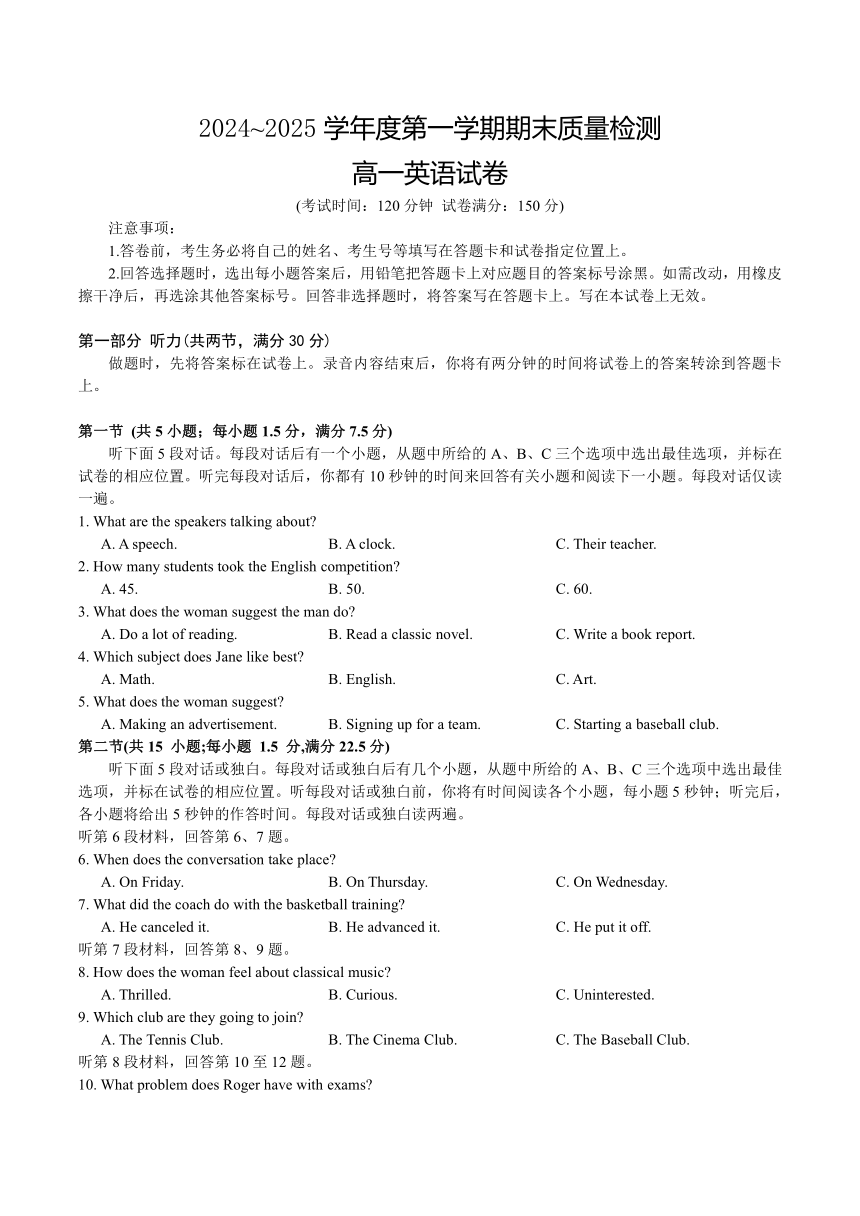 2024~2025 学年度第一学期期末质量检测

高一英语试卷

(考试时间：120 分钟 试卷满分：150 分)

注意事项：

1.答卷前，考生务必将自己的姓名、考生号等填写在答题卡和试卷指定位置上。

2.回答选择题时，选出每小题答案后，用铅笔把答题卡上对应题目的答案标号涂黑。如需改动，用橡皮擦干净后，再选涂其他答案标号。回答非选择题时，将答案写在答题卡上。写在本试卷上无效。

第一部分 听力(共两节，满分 30 分)

做题时，先将答案标在试卷上。录音内容结束后，你将有两分钟的时间将试卷上的答案转涂到答题卡上。

第一节 (共 5 小题；每小题 1.5 分，满分 7.5 分)

听下面 5 段对话。每段对话后有一个小题，从题中所给的 A、B、C 三个选项中选出最佳选项，并标在试卷的相应位置。听完每段对话后，你都有 10 秒钟的时间来回答有关小题和阅读下一小题。每段对话仅读一遍。

1. What are the speakers talking about?

A. A speech.
B. A clock.
C. Their teacher.

2. How many students took the English competition?

A. 45.
B. 50.
C. 60.

3. What does the woman suggest the man do?

A. Do a lot of reading.
B. Read a classic novel.
C. Write a book report.

4. Which subject does Jane like best?

A. Math.
B. English.
C. Art.

5. What does the woman suggest?

A. Making an advertisement.
B. Signing up for a team.
C. Starting a baseball club.

第二节(共 15 小题;每小题 1.5 分,满分 22.5 分)

听下面 5 段对话或独白。每段对话或独白后有几个小题，从题中所给的 A、B、C 三个选项中选出最佳选项，并标在试卷的相应位置。听每段对话或独白前，你将有时间阅读各个小题，每小题 5 秒钟；听完后，各小题将给出 5 秒钟的作答时间。每段对话或独白读两遍。

听第 6 段材料，回答第 6、7 题。

6. When does the conversation take place?

A. On Friday.
B. On Thursday.
C. On Wednesday.

7. What did the coach do with the basketball training?

A. He canceled it.
B. He advanced it.
C. He put it off.

听第 7 段材料，回答第 8、9 题。

8. How does the woman feel about classical music?

A. Thrilled.
B. Curious.
C. Uninterested.

9. Which club are they going to join?

A. The Tennis Club.
B. The Cinema Club.
C. The Baseball Club.

听第 8 段材料，回答第 10 至 12 题。

10. What problem does Roger have with exams?